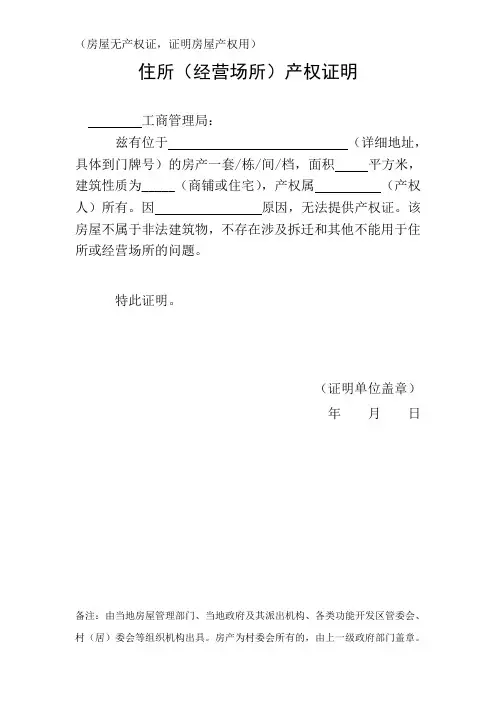 （房屋无产权证，证明房屋产权用）

住所（经营场所）产权证明

________工商管理局：

兹有位于__________________________（详细地址，具体到门牌号）的房产一套/栋/间/档，面积_____平方米，建筑性质为_____（商铺或住宅），产权属__________（产权人）所有。因________________原因，无法提供产权证。该房屋不属于非法建筑物，不存在涉及拆迁和其他不能用于住所或经营场所的问题。

特此证明。

（证明单位盖章）

年　　月　　日

备注：由当地房屋管理部门、当地政府及其派出机构、各类功能开发区管委会、村（居）委会等组织机构出具。房产为村委会所有的，由上一级政府部门盖章。